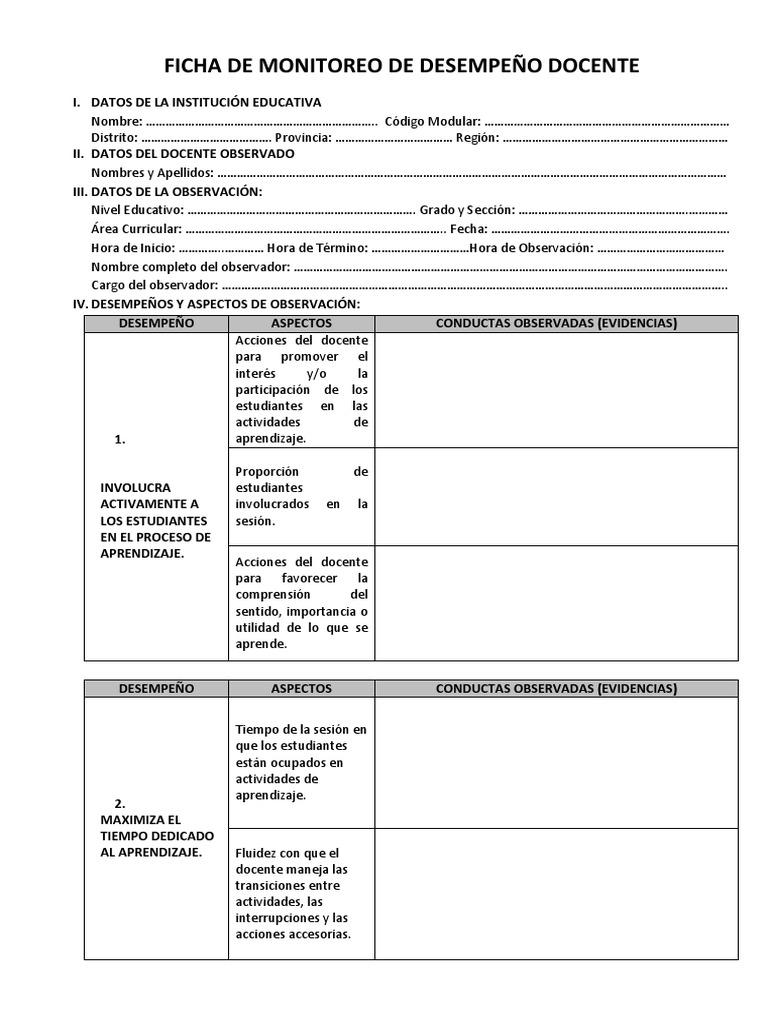 FICHA DE MONITOREO DE DESEMPEÑO DOCENTE

I. DATOS DE LA INSTITUCIÓN EDUCATIVA
Nombre: ____ Código Modular: ____
Distrito: ____ Provincia: ____ Región: ____

II. DATOS DEL DOCENTE OBSERVADO
Nombres y Apellidos: ____

III. DATOS DE LA OBSERVACIÓN:
Nivel Educativo: ____ Grado y Sección: ____
Área Curricular: ____ Fecha: ____
Hora de Inicio: ____ Hora de Término: ____ Hora de Observación: ____
Nombre completo del observador: ____
Cargo del observador: ____

IV. DESEMPEÑOS Y ASPECTOS DE OBSERVACIÓN:

| DESEMPEÑO | ASPECTOS | CONDUCTAS OBSERVADAS (EVIDENCIAS) |
|---|---|---|
| 1. INVOLUCRA ACTIVAMENTE A LOS ESTUDIANTES EN EL PROCESO DE APRENDIZAJE. | Acciones del docente para promover el interés y/o la participación de los estudiantes en las actividades de aprendizaje. | |
| | Proporción de estudiantes involucrados en la sesión. | |
| | Acciones del docente para favorecer la comprensión del sentido, importancia o utilidad de lo que se aprende. | |

| DESEMPEÑO | ASPECTOS | CONDUCTAS OBSERVADAS (EVIDENCIAS) |
|---|---|---|
| 2. MAXIMIZA EL TIEMPO DEDICADO AL APRENDIZAJE. | Tiempo de la sesión en que los estudiantes están ocupados en actividades de aprendizaje. | |
| | Fluidez con que el docente maneja las transiciones entre actividades, las interrupciones y las acciones accesorias. | |